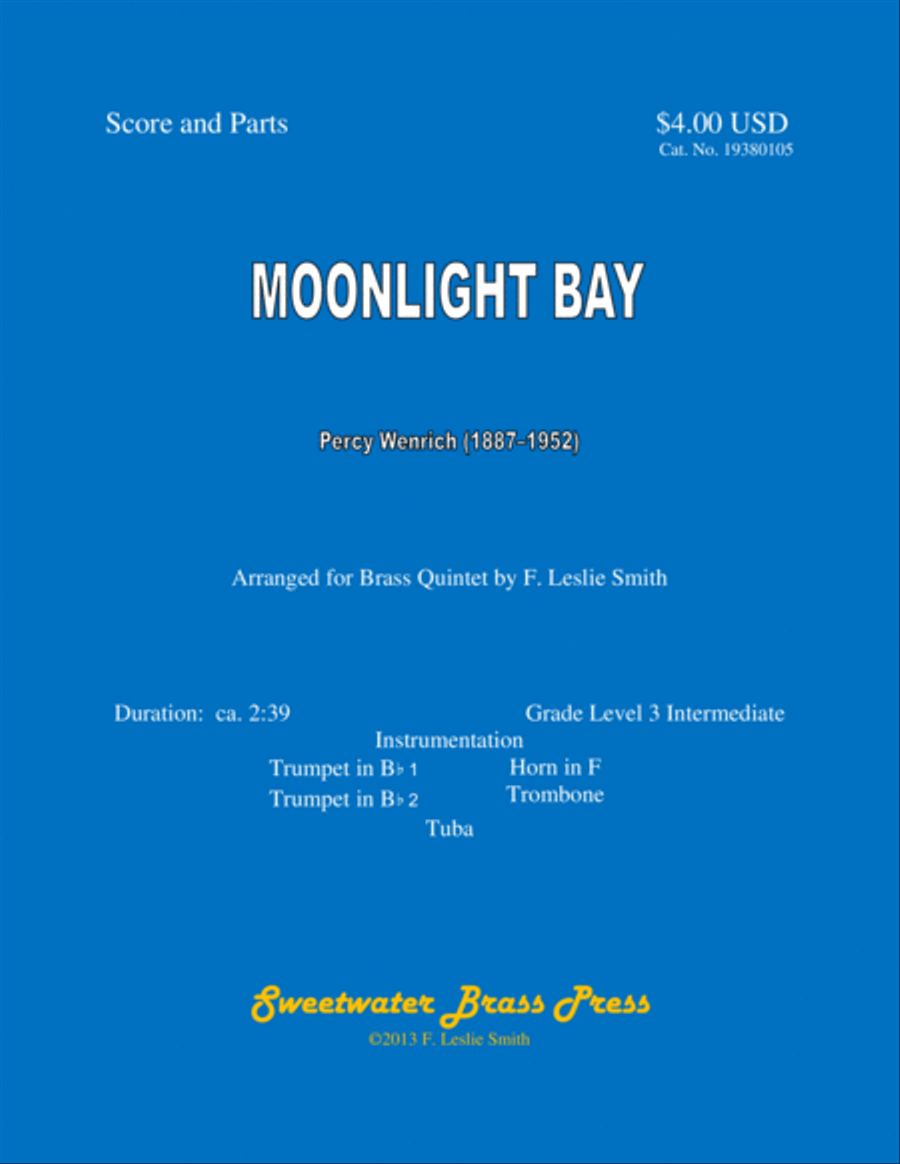 Score and Parts

$4.00 USD
Cat. No. 19380105

MOONLIGHT BAY

Percy Wenrich (1887-1952)

Arranged for Brass Quintet by F. Leslie Smith

Duration: ca. 2:39

Grade Level 3 Intermediate

Instrumentation

Trumpet in B♭ 1
Trumpet in B♭ 2
Horn in F
Trombone
Tuba

Sweetwater Brass Press
©2013 F. Leslie Smith